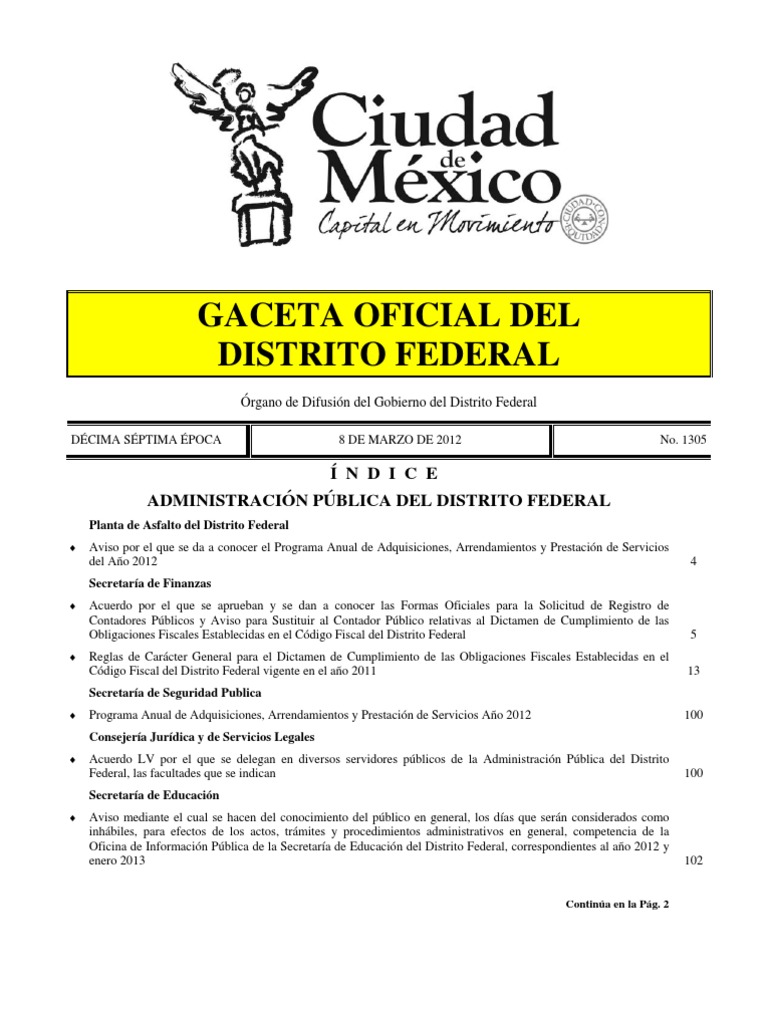 Ciudad de México
Capital en Movimiento

CIUDAD CON EQUIDAD

GACETA OFICIAL DEL DISTRITO FEDERAL

Órgano de Difusión del Gobierno del Distrito Federal

| DÉCIMA SÉPTIMA ÉPOCA | 8 DE MARZO DE 2012 | No. 1305 |
|---|---|---|

Í N D I C E

ADMINISTRACIÓN PÚBLICA DEL DISTRITO FEDERAL

Planta de Asfalto del Distrito Federal

♦ Aviso por el que se da a conocer el Programa Anual de Adquisiciones, Arrendamientos y Prestación de Servicios del Año 2012 4

Secretaría de Finanzas

♦ Acuerdo por el que se aprueban y se dan a conocer las Formas Oficiales para la Solicitud de Registro de Contadores Públicos y Aviso para Sustituir al Contador Público relativas al Dictamen de Cumplimiento de las Obligaciones Fiscales Establecidas en el Código Fiscal del Distrito Federal 5

♦ Reglas de Carácter General para el Dictamen de Cumplimiento de las Obligaciones Fiscales Establecidas en el Código Fiscal del Distrito Federal vigente en el año 2011 13

Secretaría de Seguridad Publica

♦ Programa Anual de Adquisiciones, Arrendamientos y Prestación de Servicios Año 2012 100

Consejería Jurídica y de Servicios Legales

♦ Acuerdo LV por el que se delegan en diversos servidores públicos de la Administración Pública del Distrito Federal, las facultades que se indican 100

Secretaría de Educación

♦ Aviso mediante el cual se hacen del conocimiento del público en general, los días que serán considerados como inhábiles, para efectos de los actos, trámites y procedimientos administrativos en general, competencia de la Oficina de Información Pública de la Secretaría de Educación del Distrito Federal, correspondientes al año 2012 y enero 2013 102

Continúa en la Pág. 2